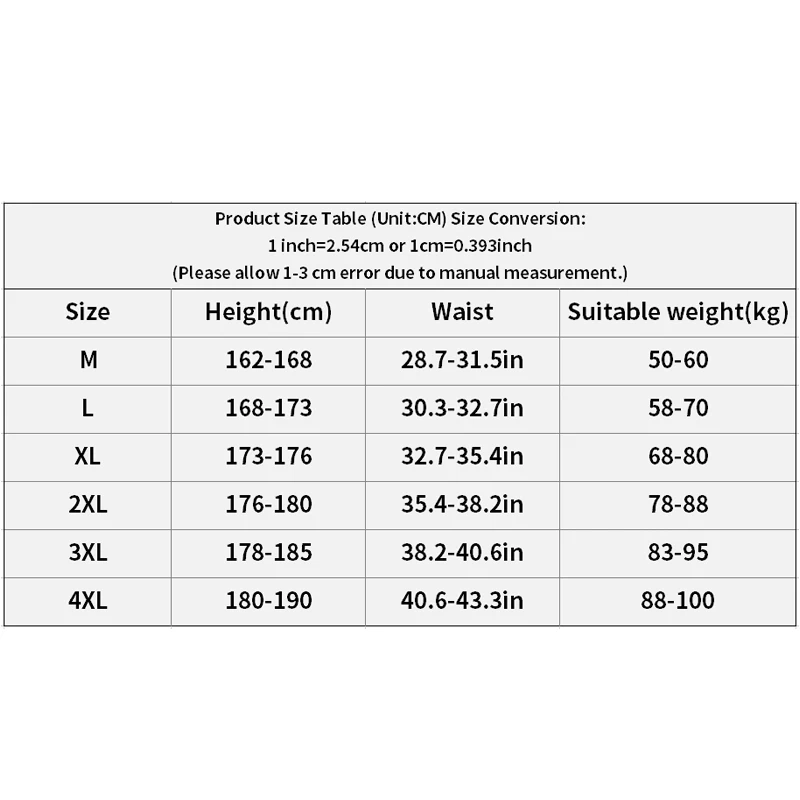 Product Size Table (Unit:CM) Size Conversion:
1 inch=2.54cm or 1cm=0.393inch
(Please allow 1-3 cm error due to manual measurement.)

| Size | Height(cm) | Waist | Suitable weight(kg) |
|---|---|---|---|
| M | 162-168 | 28.7-31.5in | 50-60 |
| L | 168-173 | 30.3-32.7in | 58-70 |
| XL | 173-176 | 32.7-35.4in | 68-80 |
| 2XL | 176-180 | 35.4-38.2in | 78-88 |
| 3XL | 178-185 | 38.2-40.6in | 83-95 |
| 4XL | 180-190 | 40.6-43.3in | 88-100 |